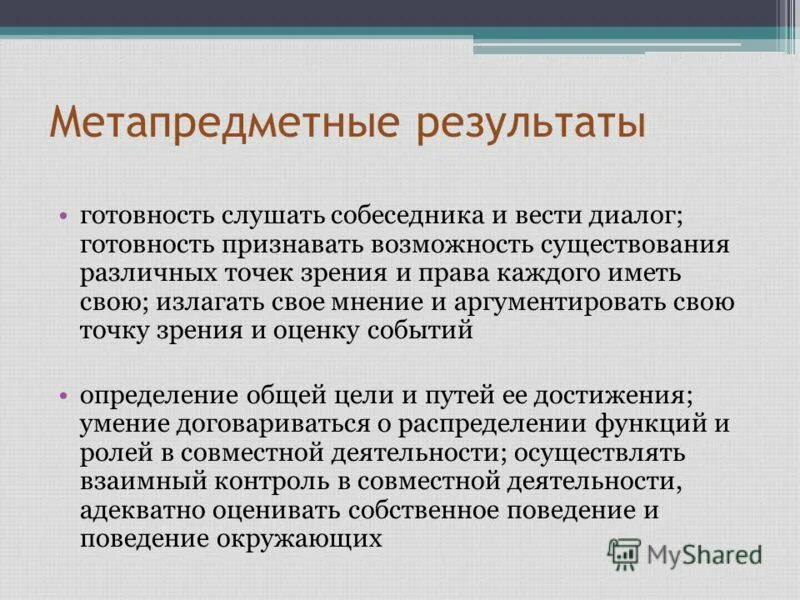 Метапредметные результаты

• готовность слушать собеседника и вести диалог; готовность признавать возможность существования различных точек зрения и права каждого иметь свою; излагать свое мнение и аргументировать свою точку зрения и оценку событий

• определение общей цели и путей ее достижения; умение договариваться о распределении функций и ролей в совместной деятельности; осуществлять взаимный контроль в совместной деятельности, адекватно оценивать собственное поведение и поведение окружающих

MyShared